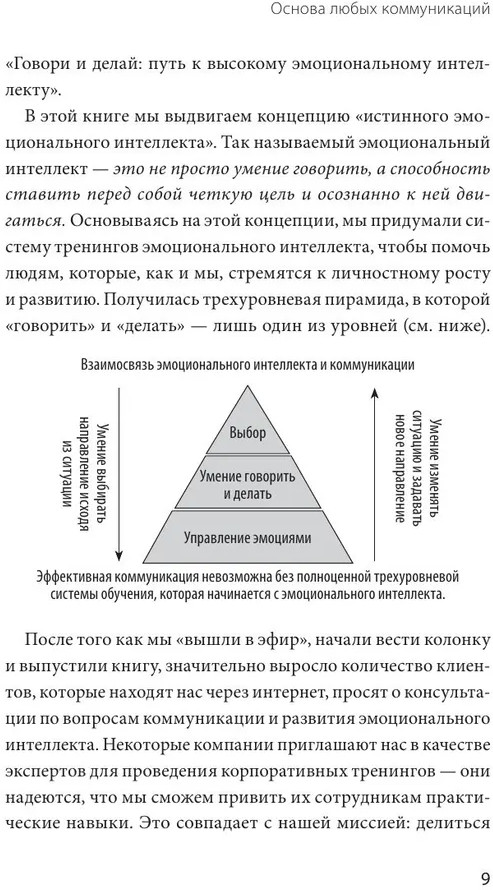 Основа любых коммуникаций

«Говори и делай: путь к высокому эмоциональному интеллекту».

В этой книге мы выдвигаем концепцию «истинного эмоционального интеллекта». Так называемый эмоциональный интеллект — это не просто умение говорить, а способность ставить перед собой четкую цель и осознанно к ней двигаться. Основываясь на этой концепции, мы придумали систему тренингов эмоционального интеллекта, чтобы помочь людям, которые, как и мы, стремятся к личностному росту и развитию. Получилась трехуровневая пирамида, в которой «говорить» и «делать» — лишь один из уровней (см. ниже).

Взаимосвязь эмоционального интеллекта и коммуникации

Умение выбирать направление исходя из ситуации

Выбор

Умение говорить и делать

Управление эмоциями

Умение изменять ситуацию и задавать новое направление

Эффективная коммуникация невозможна без полноценной трехуровневой системы обучения, которая начинается с эмоционального интеллекта.

После того как мы «вышли в эфир», начали вести колонку и выпустили книгу, значительно выросло количество клиентов, которые находят нас через интернет, просят о консультации по вопросам коммуникации и развития эмоционального интеллекта. Некоторые компании приглашают нас в качестве экспертов для проведения корпоративных тренингов — они надеются, что мы сможем привить их сотрудникам практические навыки. Это совпадает с нашей миссией: делиться

9